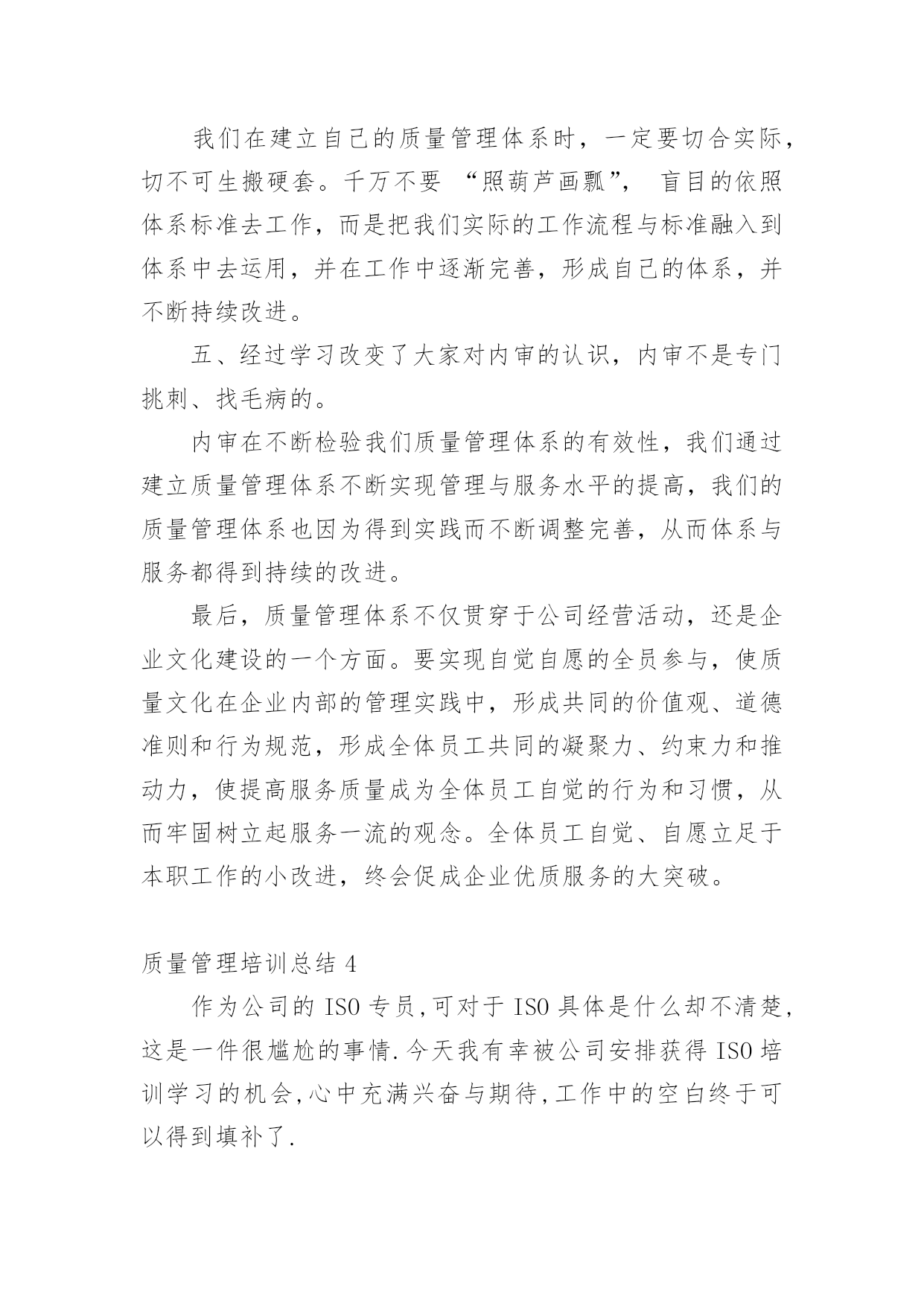 我们在建立自己的质量管理体系时，一定要切合实际，切不可生搬硬套。千万不要 “照葫芦画瓢”， 盲目的依照体系标准去工作，而是把我们实际的工作流程与标准融入到体系中去运用，并在工作中逐渐完善，形成自己的体系，并不断持续改进。

五、经过学习改变了大家对内审的认识，内审不是专门挑刺、找毛病的。

内审在不断检验我们质量管理体系的有效性，我们通过建立质量管理体系不断实现管理与服务水平的提高，我们的质量管理体系也因为得到实践而不断调整完善，从而体系与服务都得到持续的改进。

最后，质量管理体系不仅贯穿于公司经营活动，还是企业文化建设的一个方面。要实现自觉自愿的全员参与，使质量文化在企业内部的管理实践中，形成共同的价值观、道德准则和行为规范，形成全体员工共同的凝聚力、约束力和推动力，使提高服务质量成为全体员工自觉的行为和习惯，从而牢固树立起服务一流的观念。全体员工自觉、自愿立足于本职工作的小改进，终会促成企业优质服务的大突破。

质量管理培训总结 4

作为公司的 ISO 专员,可对于 ISO 具体是什么却不清楚,这是一件很尴尬的事情.今天我有幸被公司安排获得 ISO 培训学习的机会,心中充满兴奋与期待,工作中的空白终于可以得到填补了.